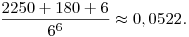 $\frac{2250 + 180 + 6}{6^6} \approx 0,0522.$